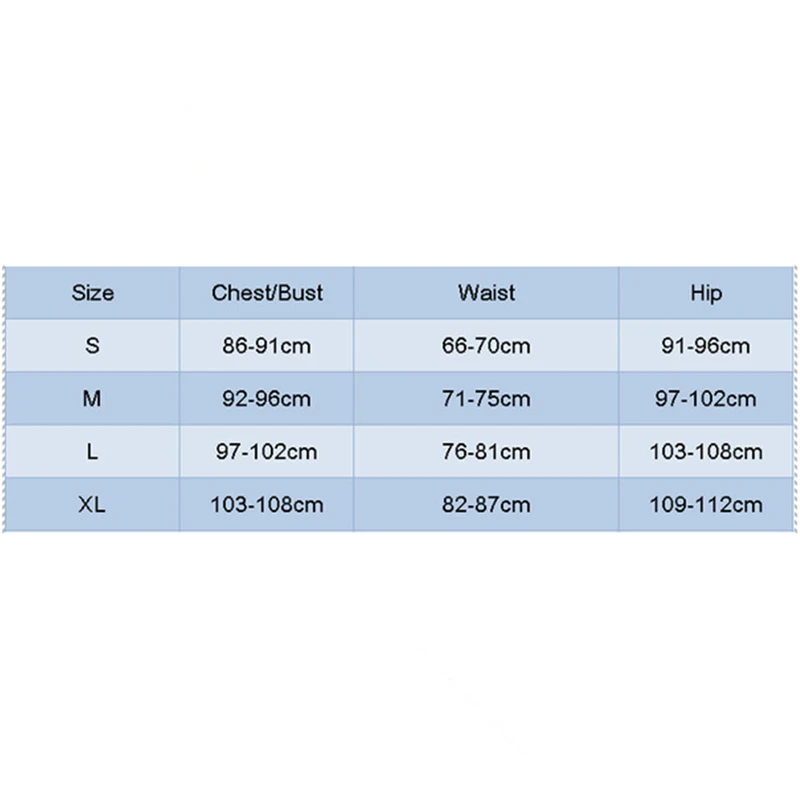 | Size | Chest/Bust | Waist | Hip |
|---|---|---|---|
| S | 86-91cm | 66-70cm | 91-96cm |
| M | 92-96cm | 71-75cm | 97-102cm |
| L | 97-102cm | 76-81cm | 103-108cm |
| XL | 103-108cm | 82-87cm | 109-112cm |